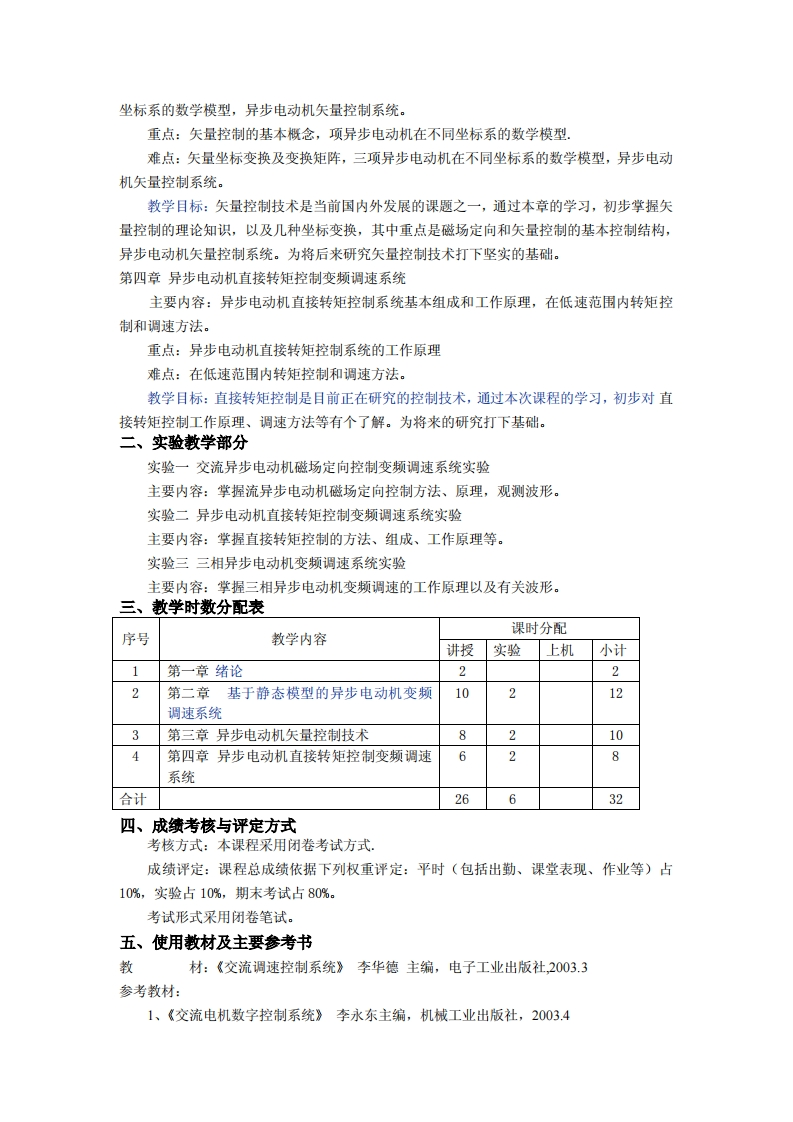 坐标系的数学模型，异步电动机矢量控制系统。

重点：矢量控制的基本概念，项异步电动机在不同坐标系的数学模型.

难点：矢量坐标变换及变换矩阵，三项异步电动机在不同坐标系的数学模型，异步电动机矢量控制系统。

教学目标：矢量控制技术是当前国内外发展的课题之一，通过本章的学习，初步掌握矢量控制的理论知识，以及几种坐标变换，其中重点是磁场定向和矢量控制的基本控制结构，异步电动机矢量控制系统。为将后来研究矢量控制技术打下坚实的基础。

第四章　异步电动机直接转矩控制变频调速系统

主要内容：异步电动机直接转矩控制系统基本组成和工作原理，在低速范围内转矩控制和调速方法。

重点：异步电动机直接转矩控制系统的工作原理

难点：在低速范围内转矩控制和调速方法。

教学目标：直接转矩控制是目前正在研究的控制技术，通过本次课程的学习，初步对 直接转矩控制工作原理、调速方法等有个了解。为将来的研究打下基础。

二、实验教学部分

实验一 交流异步电动机磁场定向控制变频调速系统实验

主要内容：掌握流异步电动机磁场定向控制方法、原理，观测波形。

实验二 异步电动机直接转矩控制变频调速系统实验

主要内容：掌握直接转矩控制的方法、组成、工作原理等。

实验三 三相异步电动机变频调速系统实验

主要内容：掌握三相异步电动机变频调速的工作原理以及有关波形。

三、教学时数分配表

| 序号 | 教学内容 | 课时分配 | | | |
|---|---|---|---|---|---|
| | | 讲授 | 实验 | 上机 | 小计 |
| 1 | 第一章 绪论 | 2 | | | 2 |
| 2 | 第二章　基于静态模型的异步电动机变频调速系统 | 10 | 2 | | 12 |
| 3 | 第三章 异步电动机矢量控制技术 | 8 | 2 | | 10 |
| 4 | 第四章 异步电动机直接转矩控制变频调速系统 | 6 | 2 | | 8 |
| 合计 | | 26 | 6 | | 32 |

四、成绩考核与评定方式

考核方式：本课程采用闭卷考试方式.

成绩评定：课程总成绩依据下列权重评定：平时（包括出勤、课堂表现、作业等）占10%，实验占 10%，期末考试占 80%。

考试形式采用闭卷笔试。

五、使用教材及主要参考书

教　　材：《交流调速控制系统》 李华德 主编，电子工业出版社,2003.3

参考教材：

1、《交流电机数字控制系统》 李永东主编，机械工业出版社，2003.4